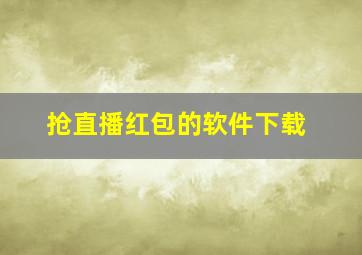 抢直播红包的软件下载